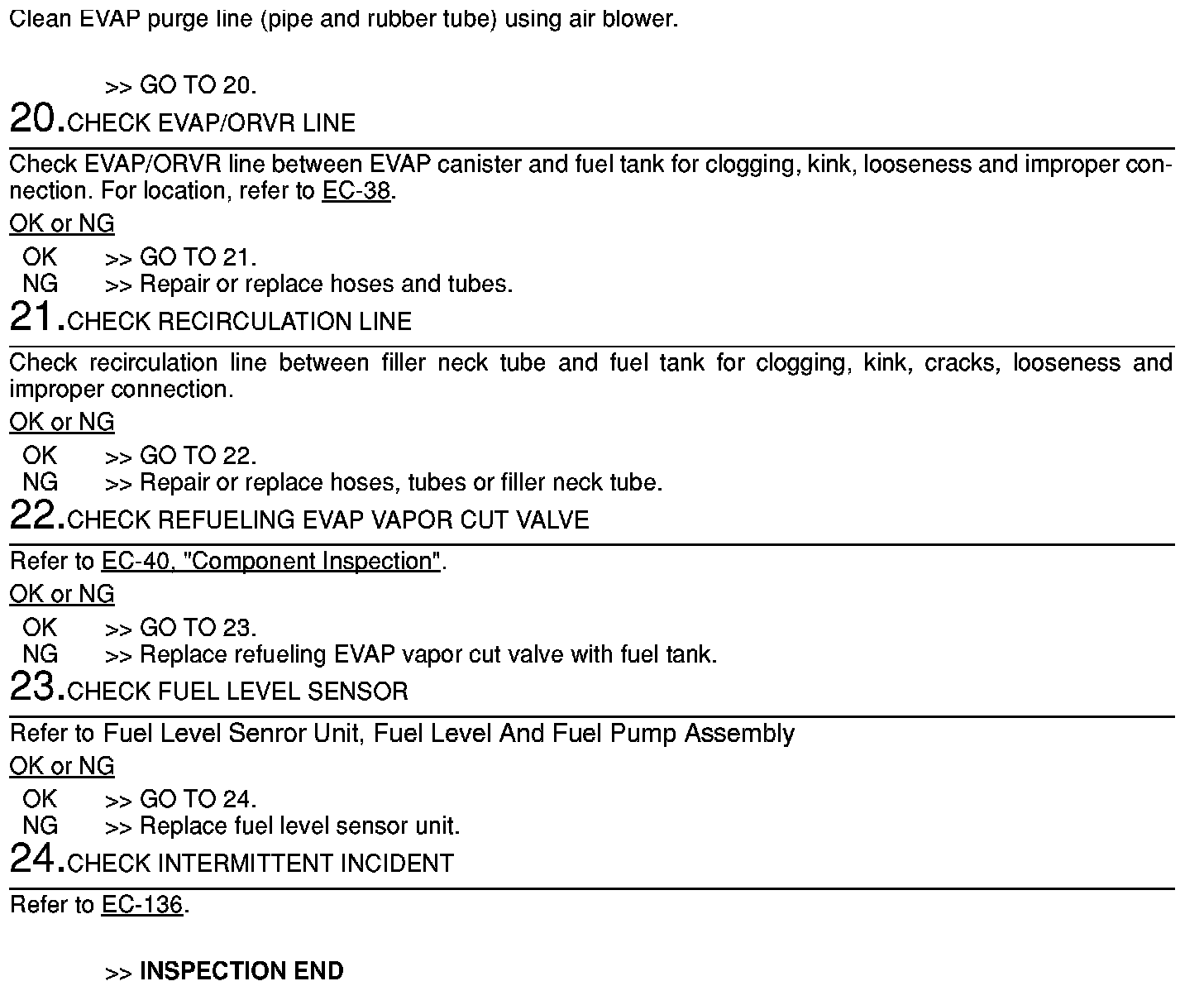 Clean EVAP purge line (pipe and rubber tube) using air blower.

>> GO TO 20.

20.CHECK EVAP/ORVR LINE

Check EVAP/ORVR line between EVAP canister and fuel tank for clogging, kink, looseness and improper connection. For location, refer to EC-38.

OK or NG

OK >> GO TO 21.
NG >> Repair or replace hoses and tubes.

21.CHECK RECIRCULATION LINE

Check recirculation line between filler neck tube and fuel tank for clogging, kink, cracks, looseness and improper connection.

OK or NG

OK >> GO TO 22.
NG >> Repair or replace hoses, tubes or filler neck tube.

22.CHECK REFUELING EVAP VAPOR CUT VALVE

Refer to EC-40, "Component Inspection".

OK or NG

OK >> GO TO 23.
NG >> Replace refueling EVAP vapor cut valve with fuel tank.

23.CHECK FUEL LEVEL SENSOR

Refer to Fuel Level Senror Unit, Fuel Level And Fuel Pump Assembly

OK or NG

OK >> GO TO 24.
NG >> Replace fuel level sensor unit.

24.CHECK INTERMITTENT INCIDENT

Refer to EC-136.

>> INSPECTION END